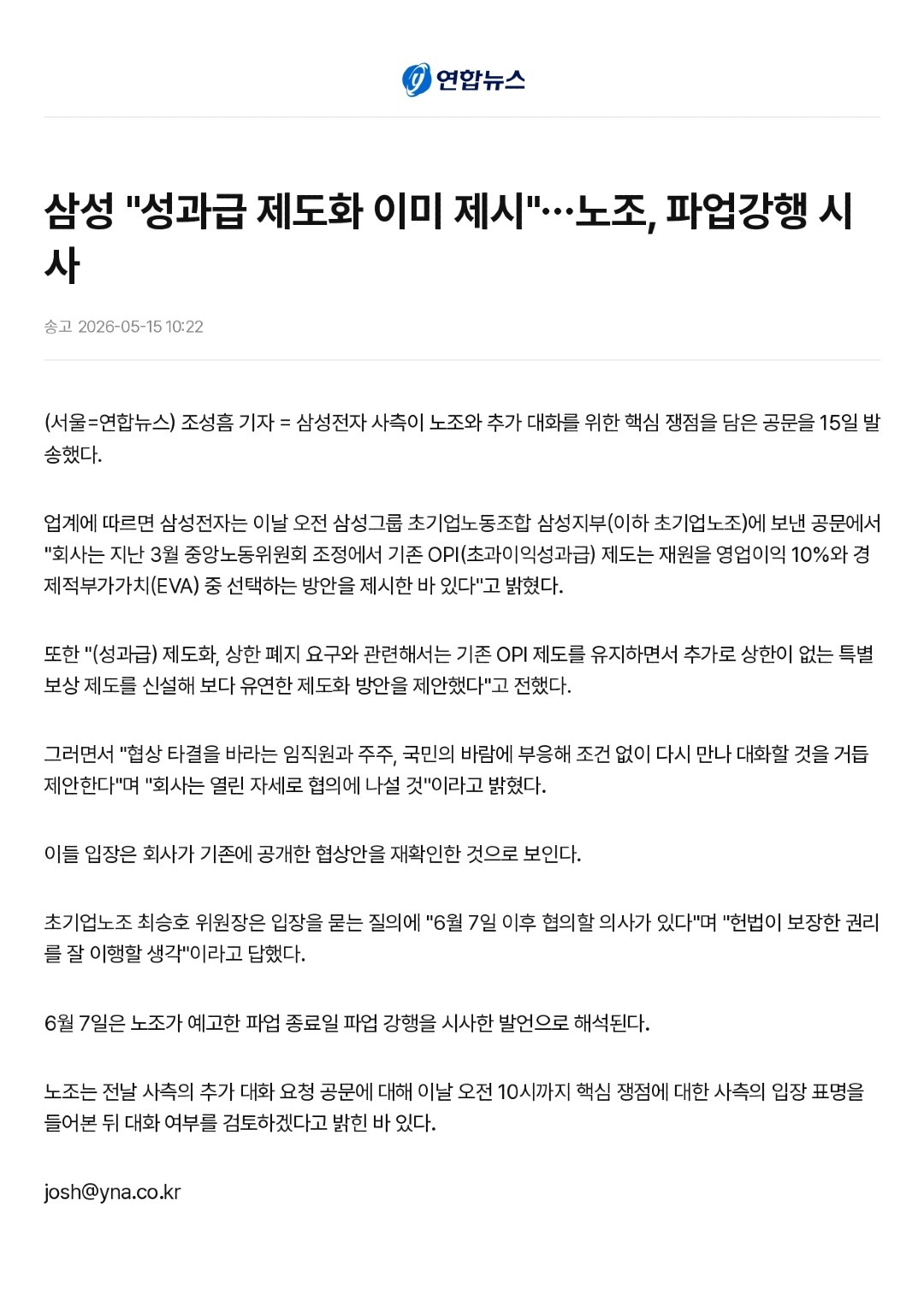 연합뉴스

삼성 "성과급 제도화 이미 제시"…노조, 파업강행 시사

송고 2026-05-15 10:22

(서울=연합뉴스) 조성흠 기자 = 삼성전자 사측이 노조와 추가 대화를 위한 핵심 쟁점을 담은 공문을 15일 발송했다.

업계에 따르면 삼성전자는 이날 오전 삼성그룹 초기업노동조합 삼성지부(이하 초기업노조)에 보낸 공문에서 "회사는 지난 3월 중앙노동위원회 조정에서 기존 OPI(초과이익성과급) 제도는 재원을 영업이익 10%와 경제적부가가치(EVA) 중 선택하는 방안을 제시한 바 있다"고 밝혔다.

또한 "(성과급) 제도화, 상한 폐지 요구와 관련해서는 기존 OPI 제도를 유지하면서 추가로 상한이 없는 특별보상 제도를 신설해 보다 유연한 제도화 방안을 제안했다"고 전했다.

그러면서 "협상 타결을 바라는 임직원과 주주, 국민의 바람에 부응해 조건 없이 다시 만나 대화할 것을 거듭 제안한다"며 "회사는 열린 자세로 협의에 나설 것"이라고 밝혔다.

이들 입장은 회사가 기존에 공개한 협상안을 재확인한 것으로 보인다.

초기업노조 최승호 위원장은 입장을 묻는 질의에 "6월 7일 이후 협의할 의사가 있다"며 "헌법이 보장한 권리를 잘 이행할 생각"이라고 답했다.

6월 7일은 노조가 예고한 파업 종료일 파업 강행을 시사한 발언으로 해석된다.

노조는 전날 사측의 추가 대화 요청 공문에 대해 이날 오전 10시까지 핵심 쟁점에 대한 사측의 입장 표명을 들어본 뒤 대화 여부를 검토하겠다고 밝힌 바 있다.

josh@yna.co.kr